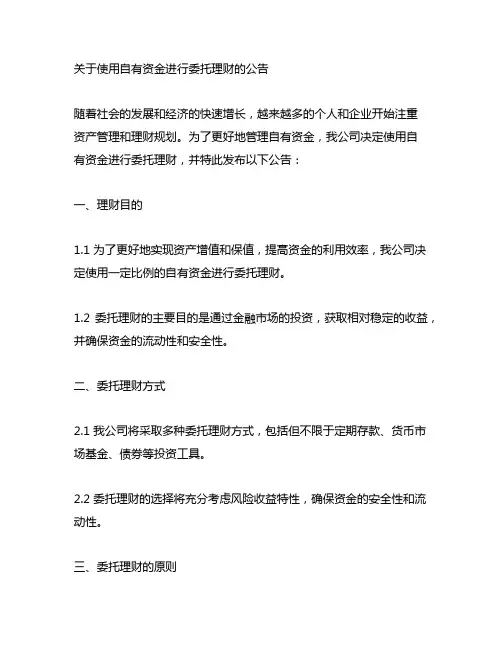 关于使用自有资金进行委托理财的公告

随着社会的发展和经济的快速增长，越来越多的个人和企业开始注重资产管理和理财规划。为了更好地管理自有资金，我公司决定使用自有资金进行委托理财，并特此发布以下公告：

一、理财目的

1.1 为了更好地实现资产增值和保值，提高资金的利用效率，我公司决定使用一定比例的自有资金进行委托理财。

1.2 委托理财的主要目的是通过金融市场的投资，获取相对稳定的收益，并确保资金的流动性和安全性。

二、委托理财方式

2.1 我公司将采取多种委托理财方式，包括但不限于定期存款、货币市场基金、债券等投资工具。

2.2 委托理财的选择将充分考虑风险收益特性，确保资金的安全性和流动性。

三、委托理财的原则